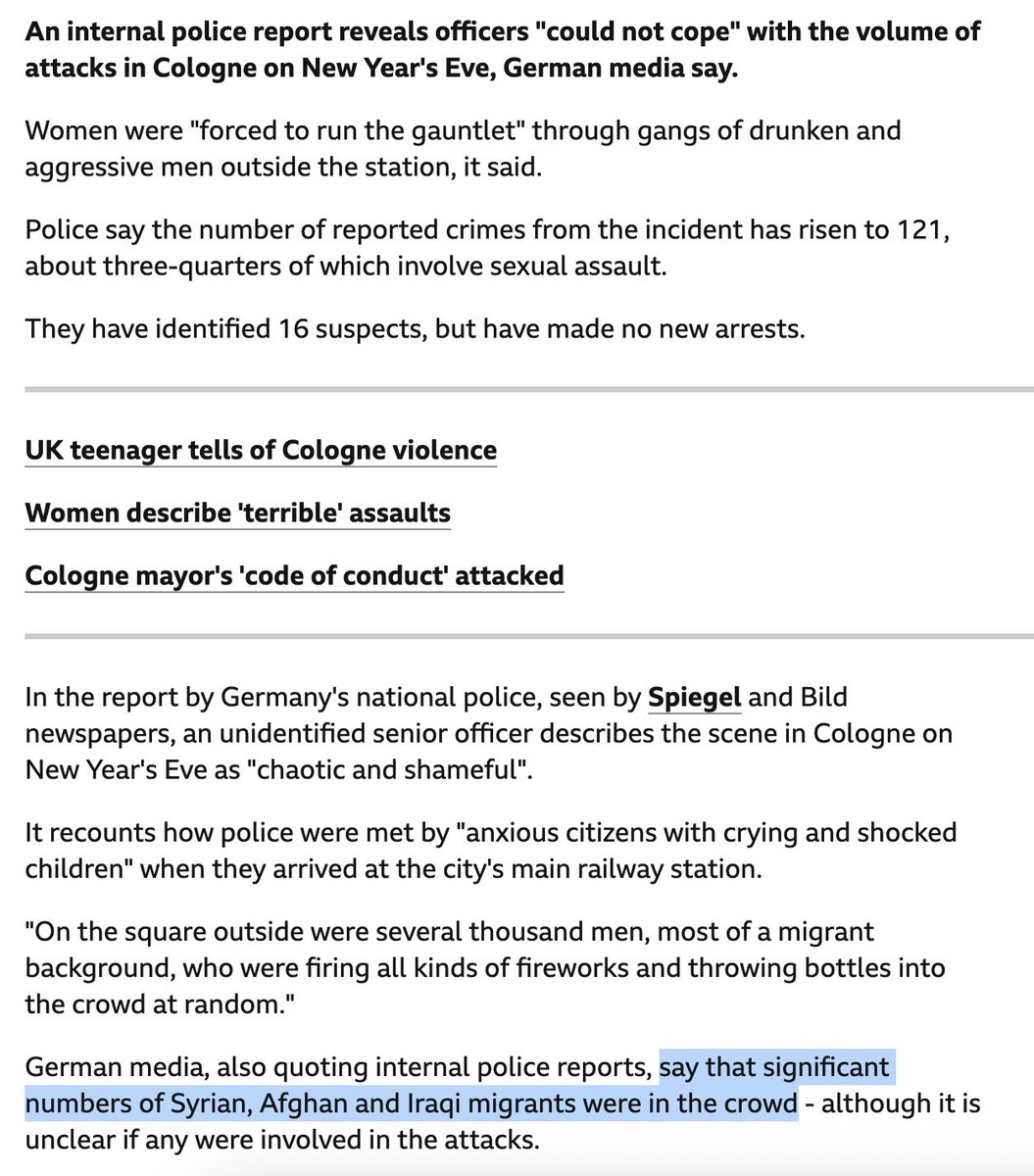 An internal police report reveals officers "could not cope" with the volume of attacks in Cologne on New Year's Eve, German media say.

Women were "forced to run the gauntlet" through gangs of drunken and aggressive men outside the station, it said.

Police say the number of reported crimes from the incident has risen to 121, about three-quarters of which involve sexual assault.

They have identified 16 suspects, but have made no new arrests.

UK teenager tells of Cologne violence

Women describe 'terrible' assaults

Cologne mayor's 'code of conduct' attacked

In the report by Germany's national police, seen by Spiegel and Bild newspapers, an unidentified senior officer describes the scene in Cologne on New Year's Eve as "chaotic and shameful".

It recounts how police were met by "anxious citizens with crying and shocked children" when they arrived at the city's main railway station.

"On the square outside were several thousand men, most of a migrant background, who were firing all kinds of fireworks and throwing bottles into the crowd at random."

German media, also quoting internal police reports, say that significant numbers of Syrian, Afghan and Iraqi migrants were in the crowd - although it is unclear if any were involved in the attacks.